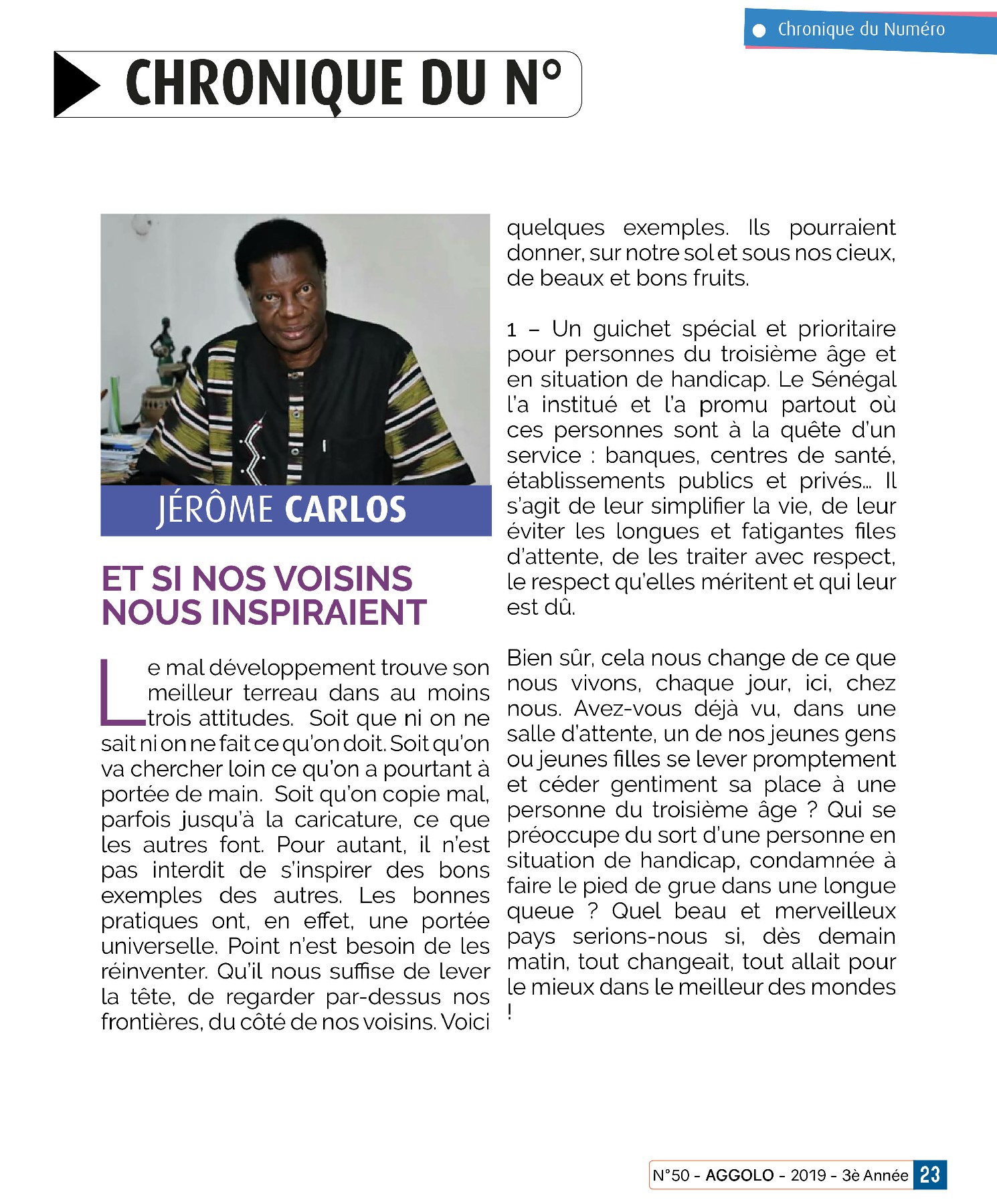 Chronique du Numéro

CHRONIQUE DU N°

JÉRÔME CARLOS

ET SI NOS VOISINS NOUS INSPIRAIENT

Le mal développement trouve son meilleur terreau dans au moins trois attitudes. Soit que ni on ne sait ni on ne fait ce qu'on doit. Soit qu'on va chercher loin ce qu'on a pourtant à portée de main. Soit qu'on copie mal, parfois jusqu'à la caricature, ce que les autres font. Pour autant, il n'est pas interdit de s'inspirer des bons exemples des autres. Les bonnes pratiques ont, en effet, une portée universelle. Point n'est besoin de les réinventer. Qu'il nous suffise de lever la tête, de regarder par-dessus nos frontières, du côté de nos voisins. Voici quelques exemples. Ils pourraient donner, sur notre sol et sous nos cieux, de beaux et bons fruits.

1 – Un guichet spécial et prioritaire pour personnes du troisième âge et en situation de handicap. Le Sénégal l'a institué et l'a promu partout où ces personnes sont à la quête d'un service : banques, centres de santé, établissements publics et privés… Il s'agit de leur simplifier la vie, de leur éviter les longues et fatigantes files d'attente, de les traiter avec respect, le respect qu'elles méritent et qui leur est dû.

Bien sûr, cela nous change de ce que nous vivons, chaque jour, ici, chez nous. Avez-vous déjà vu, dans une salle d'attente, un de nos jeunes gens ou jeunes filles se lever promptement et céder gentiment sa place à une personne du troisième âge ? Qui se préoccupe du sort d'une personne en situation de handicap, condamnée à faire le pied de grue dans une longue queue ? Quel beau et merveilleux pays serions-nous si, dès demain matin, tout changeait, tout allait pour le mieux dans le meilleur des mondes !

N°50 - AGGOLO - 2019 - 3è Année 23